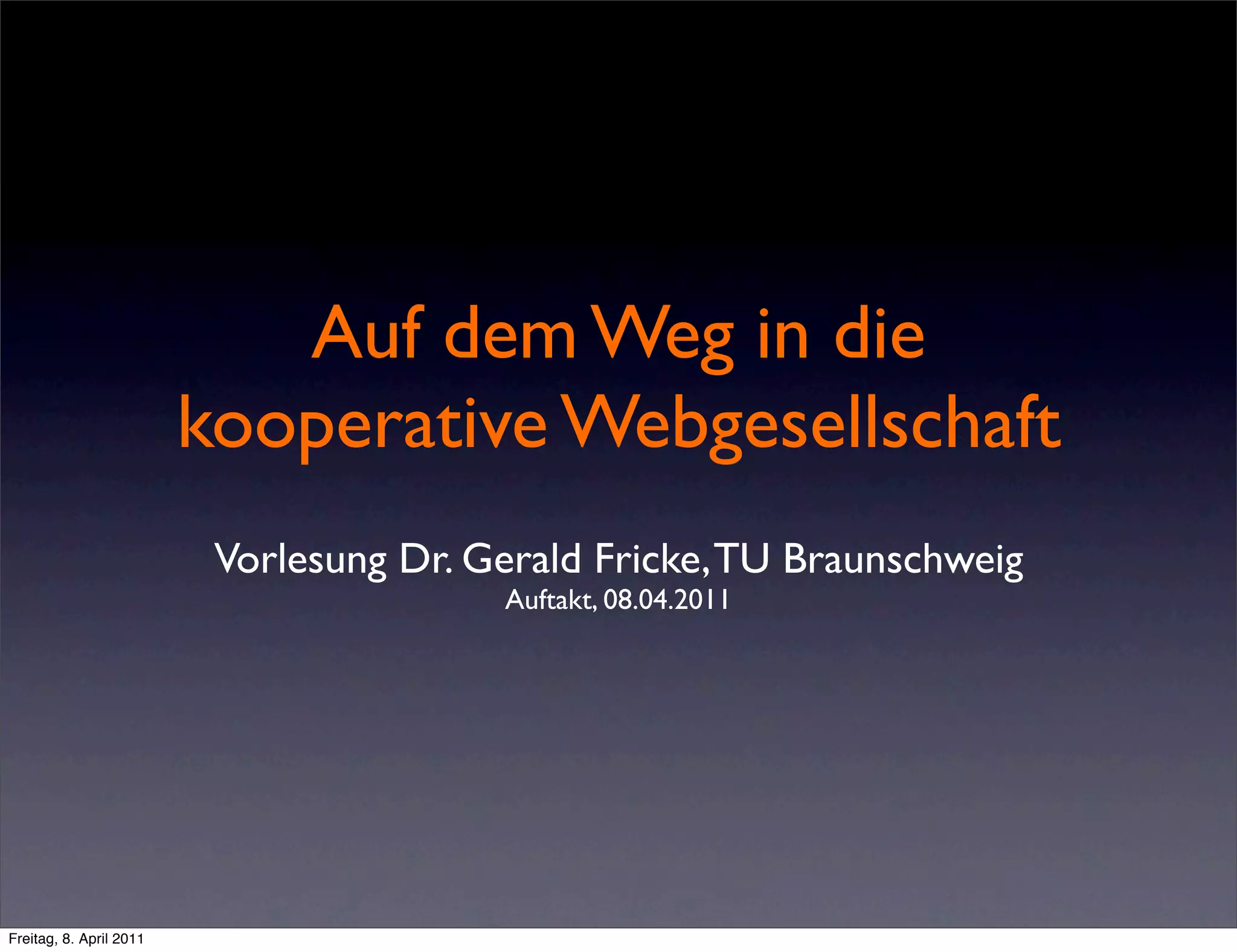 Auf dem Weg in die kooperative Webgesellschaft

Vorlesung Dr. Gerald Fricke, TU Braunschweig
Auftakt, 08.04.2011

Freitag, 8. April 2011